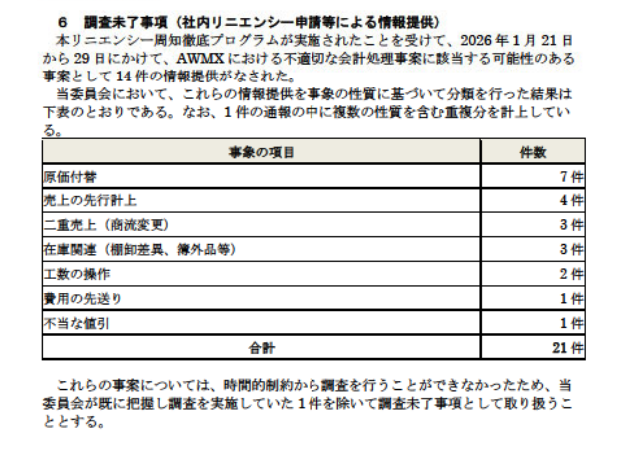 6　調査未了事項（社内リニエンシー申請等による情報提供）

本リニエンシー周知徹底プログラムが実施されたことを受けて、2026年1月21日から29日にかけて、AWMXにおける不適切な会計処理事案に該当する可能性のある事案として14件の情報提供がなされた。

当委員会において、これらの情報提供を事象の性質に基づいて分類を行った結果は下表のとおりである。なお、1件の通報の中に複数の性質を含む重複分を計上している。

| 事象の項目 | 件数 |
|---|---|
| 原価付替 | 7件 |
| 売上の先行計上 | 4件 |
| 二重売上（商流変更） | 3件 |
| 在庫関連（棚卸差異、簿外品等） | 3件 |
| 工数の操作 | 2件 |
| 費用の先送り | 1件 |
| 不当な値引 | 1件 |
| 合計 | 21件 |

これらの事案については、時間的制約から調査を行うことができなかったため、当委員会が既に把握し調査を実施していた1件を除いて調査未了事項として取り扱うこととする。